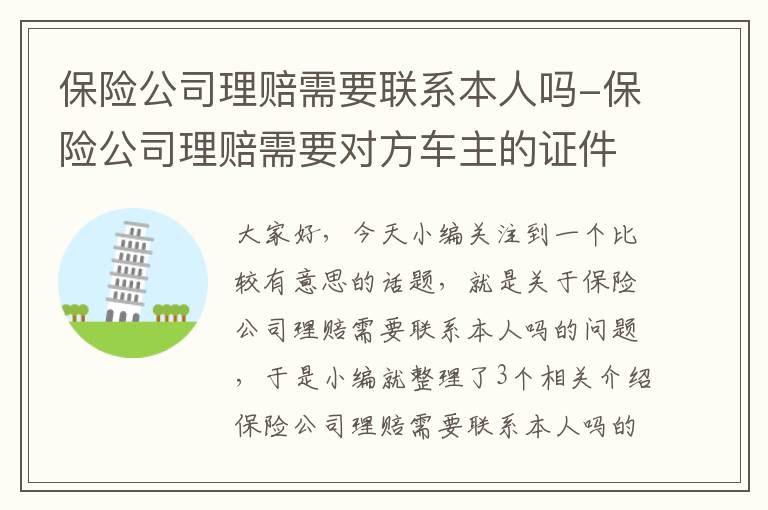 保险公司理赔需要联系本人吗-保险公司理赔需要对方车主的证件

大家好，今天小编关注到一个比较有意思的话题，就是关于保险公司理赔需要联系本人吗的问题，于是小编就整理了3个相关介绍保险公司理赔需要联系本人吗的